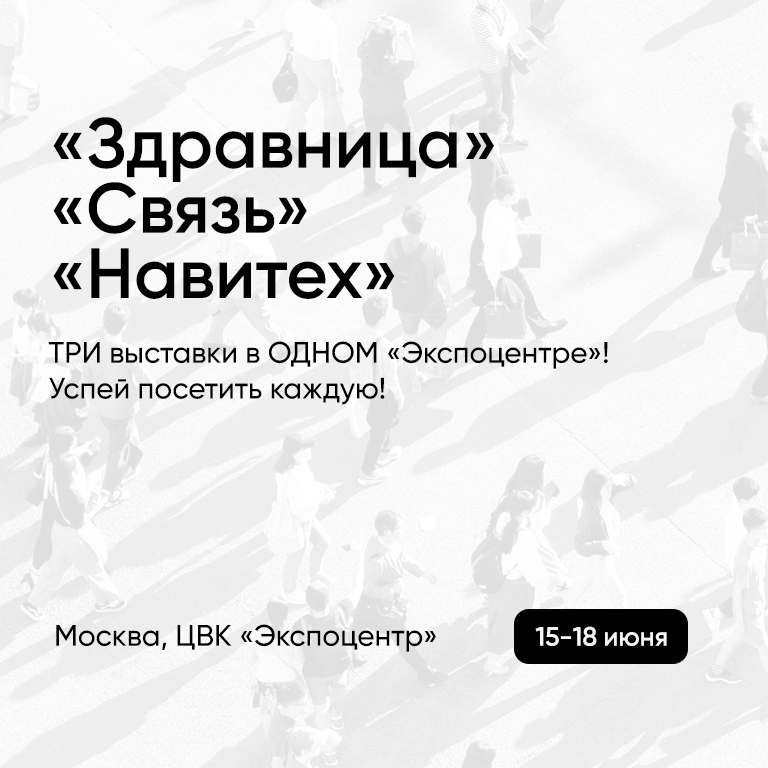 «Здравница»
«Связь»
«Навитех»

ТРИ выставки в ОДНОМ «Экспоцентре»!
Успей посетить каждую!

Москва, ЦВК «Экспоцентр»

15-18 июня